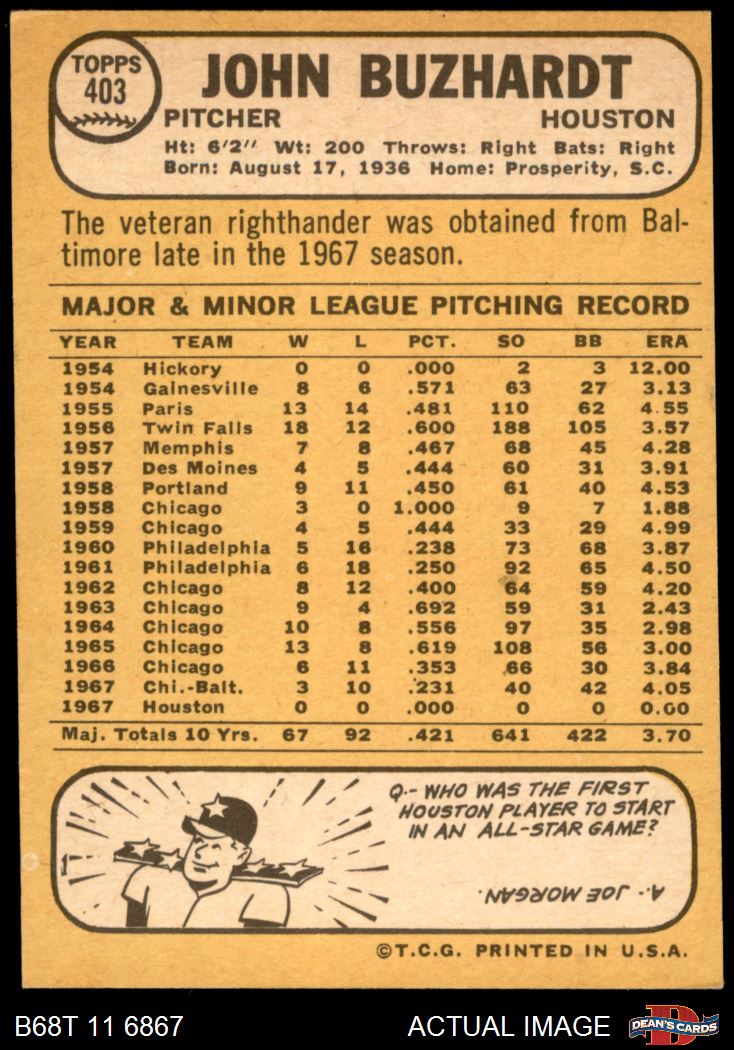 TOPPS 403

JOHN BUZHARDT

PITCHER HOUSTON

Ht: 6'2" Wt: 200 Throws: Right Bats: Right
Born: August 17, 1936 Home: Prosperity, S.C.

The veteran righthander was obtained from Baltimore late in the 1967 season.

MAJOR & MINOR LEAGUE PITCHING RECORD

| YEAR | TEAM | W | L | PCT. | SO | BB | ERA |
|---|---|---|---|---|---|---|---|
| 1954 | Hickory | 0 | 0 | .000 | 2 | 3 | 12.00 |
| 1954 | Gainesville | 8 | 6 | .571 | 63 | 27 | 3.13 |
| 1955 | Paris | 13 | 14 | .481 | 110 | 62 | 4.55 |
| 1956 | Twin Falls | 18 | 12 | .600 | 188 | 105 | 3.57 |
| 1957 | Memphis | 7 | 8 | .467 | 68 | 45 | 4.28 |
| 1957 | Des Moines | 4 | 5 | .444 | 60 | 31 | 3.91 |
| 1958 | Portland | 9 | 11 | .450 | 61 | 40 | 4.53 |
| 1958 | Chicago | 3 | 0 | 1.000 | 9 | 7 | 1.88 |
| 1959 | Chicago | 4 | 5 | .444 | 33 | 29 | 4.99 |
| 1960 | Philadelphia | 5 | 16 | .238 | 73 | 68 | 3.87 |
| 1961 | Philadelphia | 6 | 18 | .250 | 92 | 65 | 4.50 |
| 1962 | Chicago | 8 | 12 | .400 | 64 | 59 | 4.20 |
| 1963 | Chicago | 9 | 4 | .692 | 59 | 31 | 2.43 |
| 1964 | Chicago | 10 | 8 | .556 | 97 | 35 | 2.98 |
| 1965 | Chicago | 13 | 8 | .619 | 108 | 56 | 3.00 |
| 1966 | Chicago | 6 | 11 | .353 | 66 | 30 | 3.84 |
| 1967 | Chi.-Balt. | 3 | 10 | .231 | 40 | 42 | 4.05 |
| 1967 | Houston | 0 | 0 | .000 | 0 | 0 | 0.00 |
| Maj. Totals 10 Yrs. | | 67 | 92 | .421 | 641 | 422 | 3.70 |

Q.- WHO WAS THE FIRST HOUSTON PLAYER TO START IN AN ALL-STAR GAME?

A.- JOE MORGAN.

©T.C.G. PRINTED IN U.S.A.

B68T 11 6867

ACTUAL IMAGE

DEAN'S CARDS